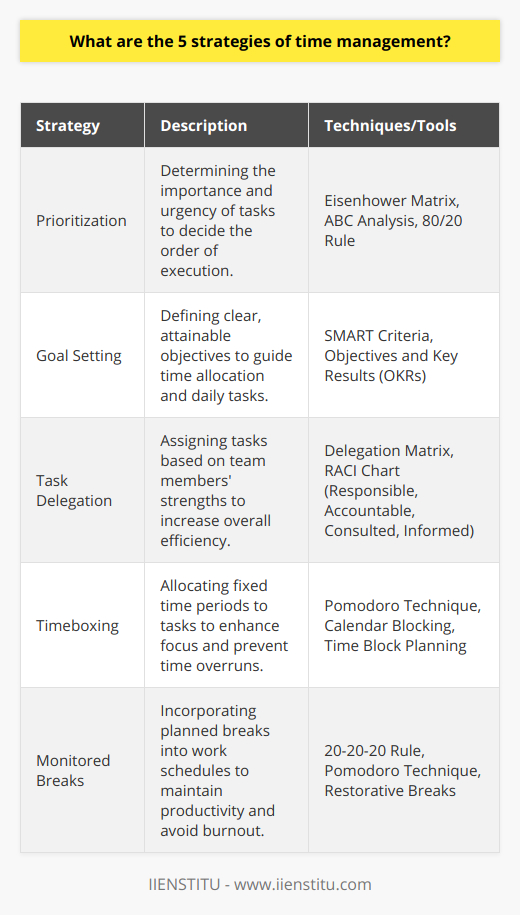 What are the 5 strategies of time management?

| Strategy | Description | Techniques/Tools |
|---|---|---|
| Prioritization | Determining the importance and urgency of tasks to decide the order of execution. | Eisenhower Matrix, ABC Analysis, 80/20 Rule |
| Goal Setting | Defining clear, attainable objectives to guide time allocation and daily tasks. | SMART Criteria, Objectives and Key Results (OKRs) |
| Task Delegation | Assigning tasks based on team members' strengths to increase overall efficiency. | Delegation Matrix, RACI Chart (Responsible, Accountable, Consulted, Informed) |
| Timeboxing | Allocating fixed time periods to tasks to enhance focus and prevent time overruns. | Pomodoro Technique, Calendar Blocking, Time Block Planning |
| Monitored Breaks | Incorporating planned breaks into work schedules to maintain productivity and avoid burnout. | 20-20-20 Rule, Pomodoro Technique, Restorative Breaks |

IIENSTITU - www.iienstitu.com